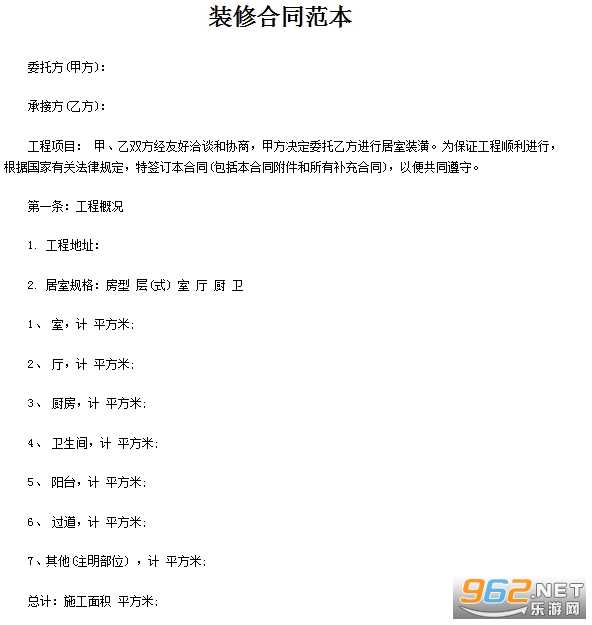 装修合同范本

委托方(甲方):

承接方(乙方):

工程项目： 甲、乙双方经友好洽谈和协商，甲方决定委托乙方进行居室装潢。为保证工程顺利进行，根据国家有关法律规定，特签订本合同(包括本合同附件和所有补充合同)，以便共同遵守。

第一条：工程概况

1. 工程地址：

2. 居室规格：房型 层(式) 室 厅 厨 卫

1、 室，计 平方米;

2、 厅，计 平方米;

3、 厨房，计 平方米;

4、 卫生间，计 平方米;

5、 阳台，计 平方米;

6、 过道，计 平方米;

7、其他(注明部位)，计 平方米;

总计：施工面积 平方米;

962.NET
乐游网